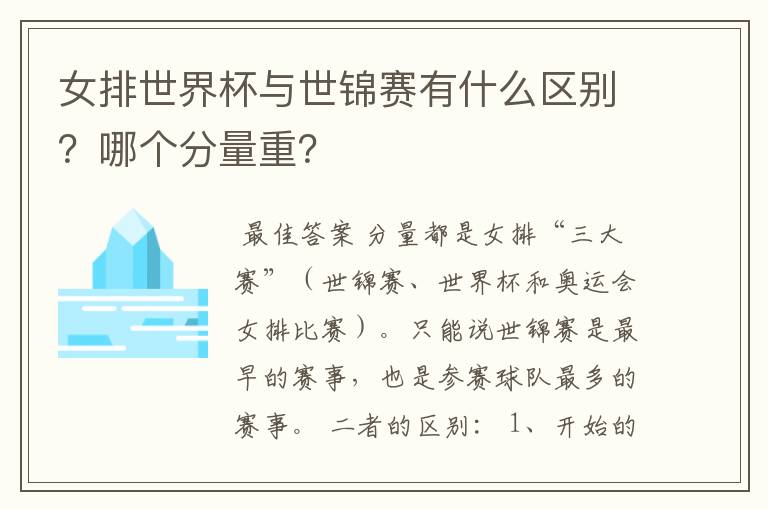 女排世界杯与世锦赛有什么区别？哪个分量重？

最佳答案 分量都是女排“三大赛”（世锦赛、世界杯和奥运会女排比赛）。只能说世锦赛是最早的赛事，也是参赛球队最多的赛事。 二者的区别： 1、开始的